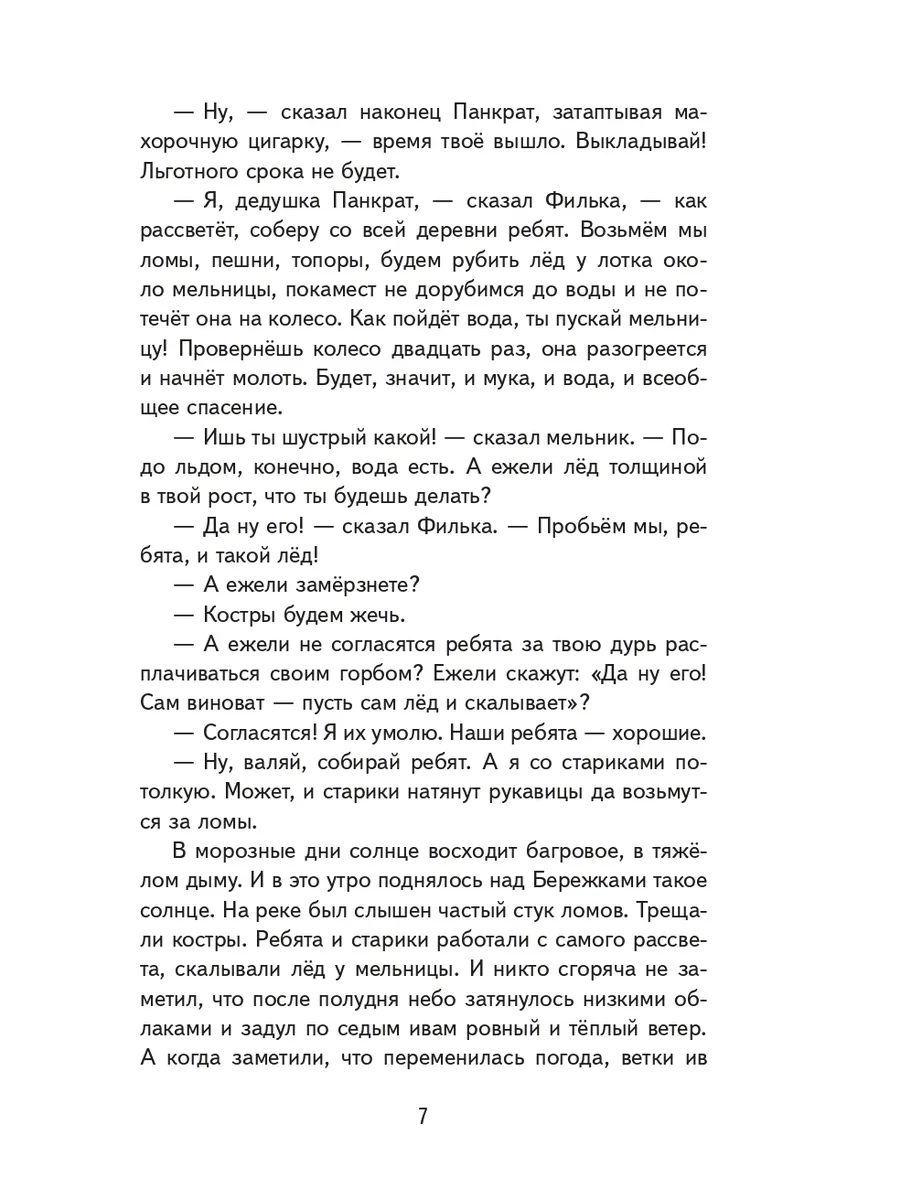 — Ну, — сказал наконец Панкрат, затаптывая махорочную цигарку, — время твоё вышло. Выкладывай! Льготного срока не будет.

— Я, дедушка Панкрат, — сказал Филька, — как рассветёт, соберу со всей деревни ребят. Возьмём мы ломы, пешни, топоры, будем рубить лёд у лотка около мельницы, покамест не дорубимся до воды и не потечёт она на колесо. Как пойдёт вода, ты пускай мельницу! Провернёшь колесо двадцать раз, она разогреется и начнёт молоть. Будет, значит, и мука, и вода, и всеобщее спасение.

— Ишь ты шустрый какой! — сказал мельник. — Подо льдом, конечно, вода есть. А ежели лёд толщиной в твой рост, что ты будешь делать?

— Да ну его! — сказал Филька. — Пробьём мы, ребята, и такой лёд!

— А ежели замёрзнете?

— Костры будем жечь.

— А ежели не согласятся ребята за твою дурь расплачиваться своим горбом? Ежели скажут: «Да ну его! Сам виноват — пусть сам лёд и скалывает»?

— Согласятся! Я их умолю. Наши ребята — хорошие.

— Ну, валяй, собирай ребят. А я со стариками потолкую. Может, и старики натянут рукавицы да возьмутся за ломы.

В морозные дни солнце восходит багровое, в тяжёлом дыму. И в это утро поднялось над Бережками такое солнце. На реке был слышен частый стук ломов. Трещали костры. Ребята и старики работали с самого рассвета, скалывали лёд у мельницы. И никто сгоряча не заметил, что после полудня небо затянулось низкими облаками и задул по седым ивам ровный и тёплый ветер. А когда заметили, что переменилась погода, ветки ив

7